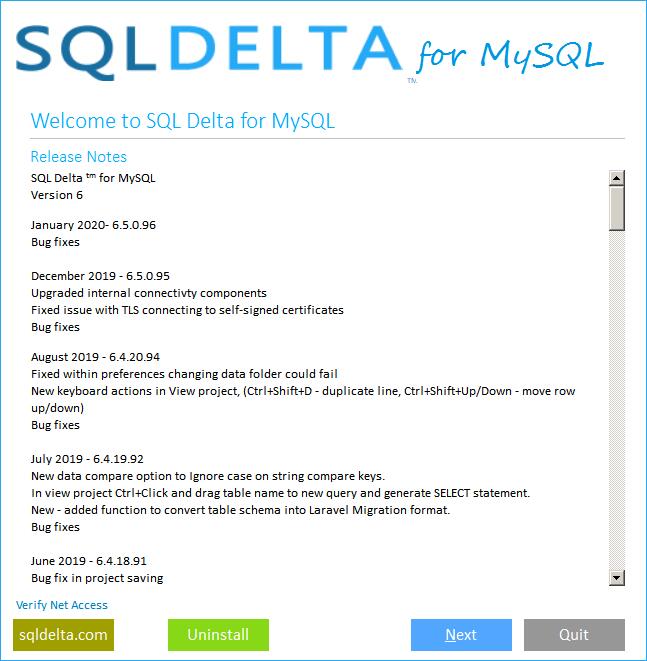 SQLDELTA for MySQL
TM.

Welcome to SQL Delta for MySQL

Release Notes

SQL Delta tm for MySQL
Version 6

January 2020- 6.5.0.96
Bug fixes

December 2019 - 6.5.0.95
Upgraded internal connectivty components
Fixed issue with TLS connecting to self-signed certificates
Bug fixes

August 2019 - 6.4.20.94
Fixed within preferences changing data folder could fail
New keyboard actions in View project, (Ctrl+Shift+D - duplicate line, Ctrl+Shift+Up/Down - move row up/down)
Bug fixes

July 2019 - 6.4.19.92
New data compare option to Ignore case on string compare keys.
In view project Ctrl+Click and drag table name to new query and generate SELECT statement.
New - added function to convert table schema into Laravel Migration format.
Bug fixes

June 2019 - 6.4.18.91
Bug fix in project saving

Verify Net Access

sqldelta.com
Uninstall
Next
Quit